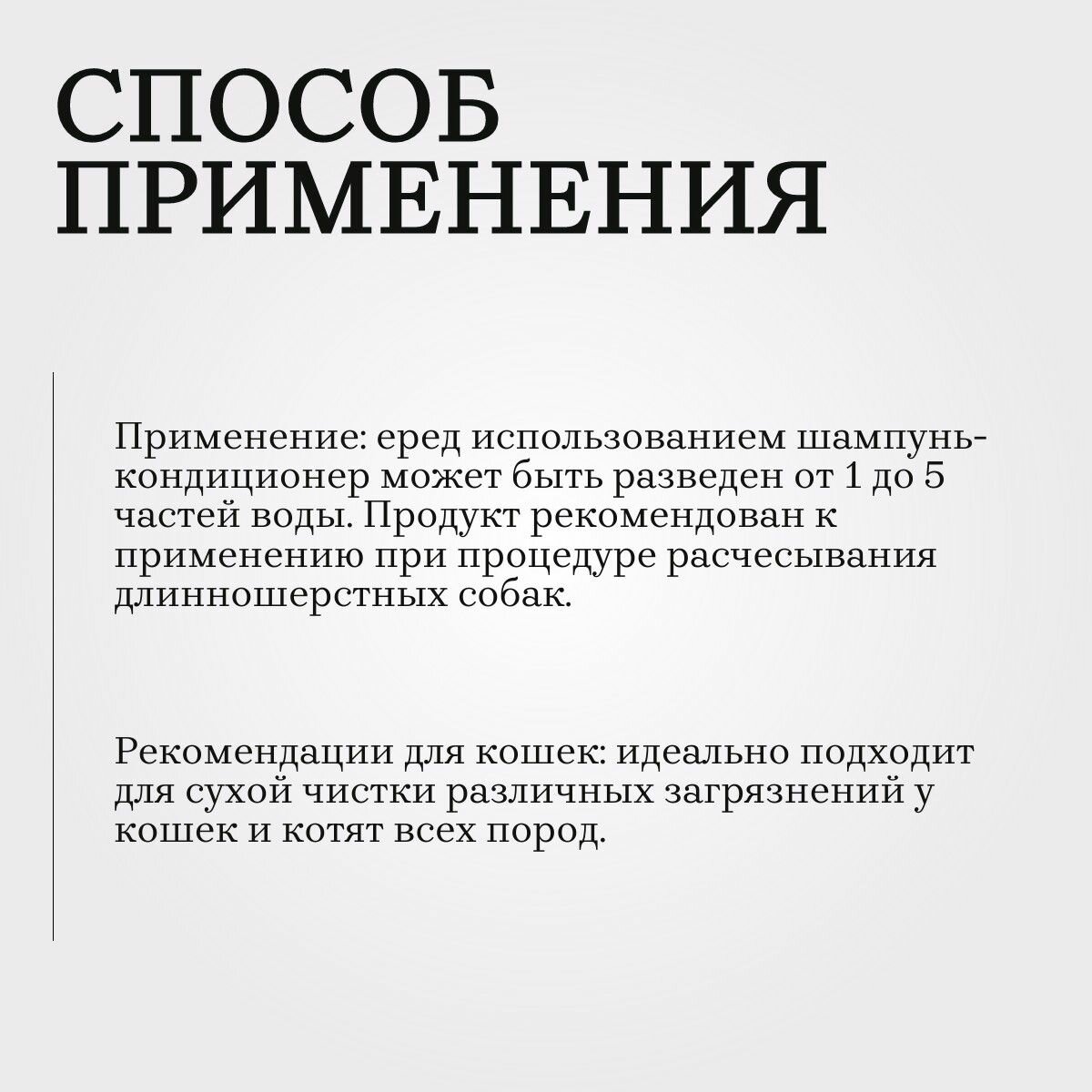 СПОСОБ ПРИМЕНЕНИЯ

Применение: еред использованием шампунь-кондиционер может быть разведен от 1 до 5 частей воды. Продукт рекомендован к применению при процедуре расчесывания длинношерстных собак.

Рекомендации для кошек: идеально подходит для сухой чистки различных загрязнений у кошек и котят всех пород.